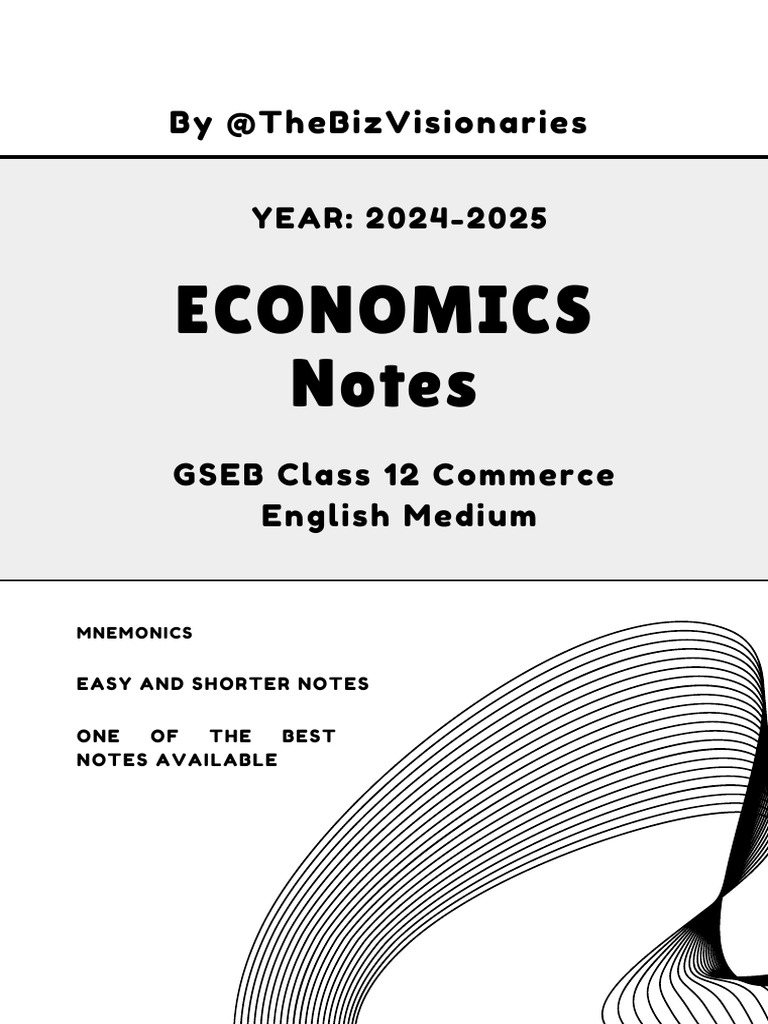 By @TheBizVisionaries

YEAR: 2024-2025

ECONOMICS
Notes

GSEB Class 12 Commerce
English Medium

MNEMONICS

EASY AND SHORTER NOTES

ONE OF THE BEST NOTES AVAILABLE